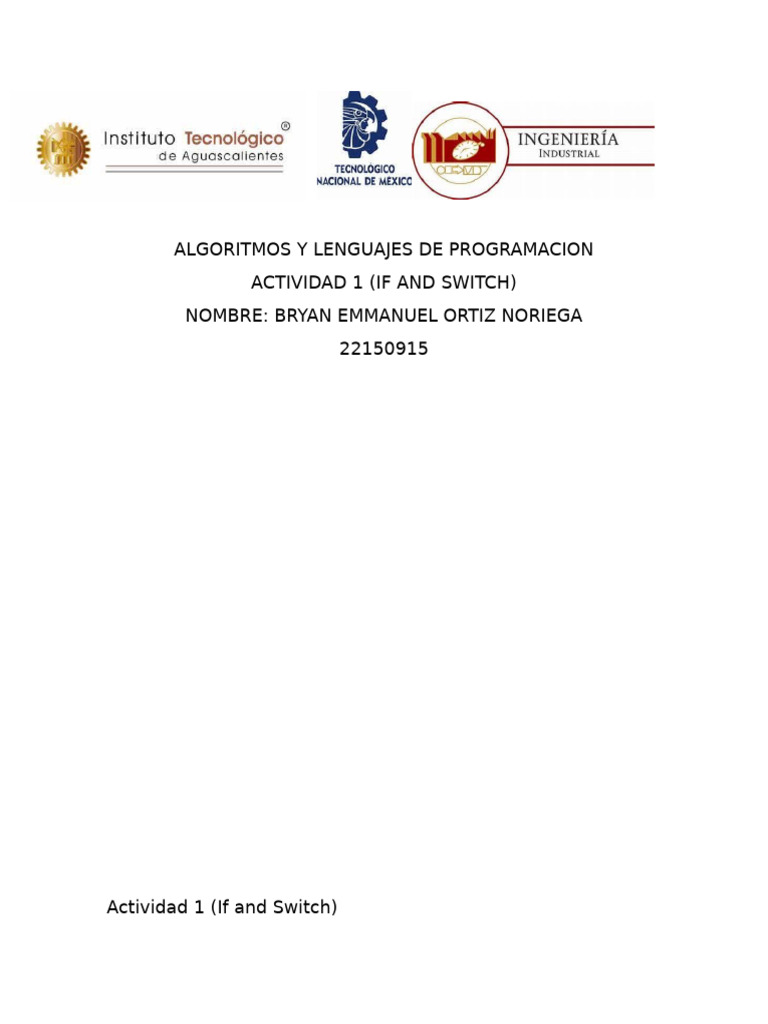 Instituto Tecnológico®
de Aguascalientes

TECNOLÓGICO
NACIONAL DE MÉXICO

INGENIERÍA
INDUSTRIAL

ALGORITMOS Y LENGUAJES DE PROGRAMACION
ACTIVIDAD 1 (IF AND SWITCH)
NOMBRE: BRYAN EMMANUEL ORTIZ NORIEGA
22150915

Actividad 1 (If and Switch)